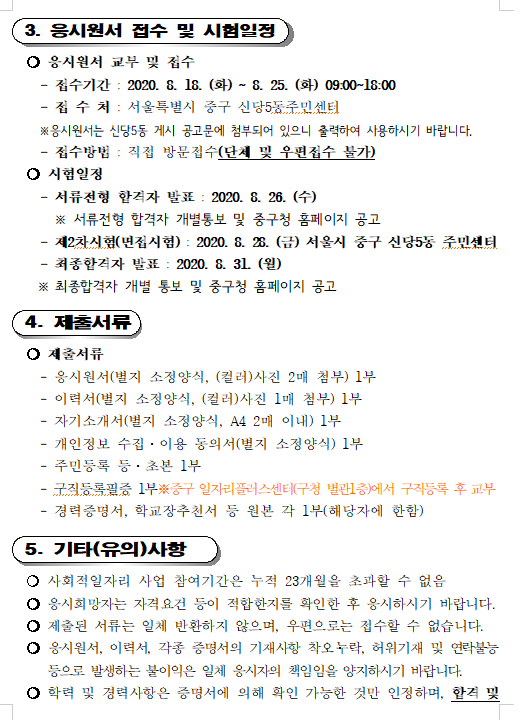 3. 응시원서 접수 및 시험일정

○ 응시원서 교부 및 접수
- 접수기간 : 2020. 8. 18. (화) ~ 8. 25. (화) 09:00~18:00
- 접 수 처 : 서울특별시 중구 신당5동주민센터
※응시원서는 신당5동 게시 공고문에 첨부되어 있으니 출력하여 사용하시기 바랍니다.
- 접수방법 : 직접 방문접수(단체 및 우편접수 불가)

○ 시험일정
- 서류전형 합격자 발표 : 2020. 8. 26. (수)
※ 서류전형 합격자 개별통보 및 중구청 홈페이지 공고
- 제2차시험(면접시험) : 2020. 8. 28. (금) 서울시 중구 신당5동 주민센터
- 최종합격자 발표 : 2020. 8. 31. (월)
※ 최종합격자 개별 통보 및 중구청 홈페이지 공고

4. 제출서류

○ 제출서류
- 응시원서(별지 소정양식, (컬러)사진 2매 첨부) 1부
- 이력서(별지 소정양식, (컬러)사진 1매 첨부) 1부
- 자기소개서(별지 소정양식, A4 2매 이내) 1부
- 개인정보 수집·이용 동의서(별지 소정양식) 1부
- 주민등록 등·초본 1부
- 구직등록필증 1부※중구 일자리플러스센터(구청 별관1층)에서 구직등록 후 교부
- 경력증명서, 학교장추천서 등 원본 각 1부(해당자에 한함)

5. 기타(유의)사항

○ 사회적일자리 사업 참여기간은 누적 23개월을 초과할 수 없음
○ 응시희망자는 자격요건 등이 적합한지를 확인한 후 응시하시기 바랍니다.
○ 제출된 서류는 일체 반환하지 않으며, 우편으로는 접수할 수 없습니다.
○ 응시원서, 이력서, 각종 증명서의 기재사항 착오누락, 허위기재 및 연락불능 등으로 발생하는 불이익은 일체 응시자의 책임임을 양지하시기 바랍니다.
○ 학력 및 경력사항은 증명서에 의해 확인 가능한 것만 인정하며, 합격 및